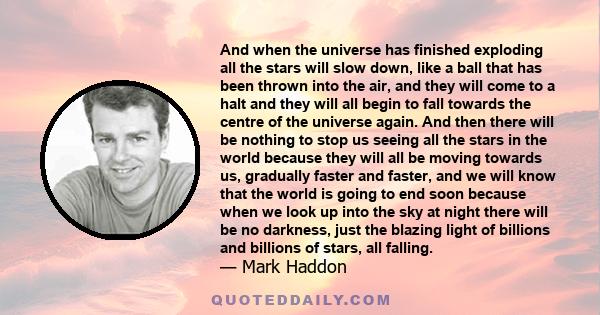 And when the universe has finished exploding all the stars will slow down, like a ball that has been thrown into the air, and they will come to a halt and they will all begin to fall towards the centre of the universe again. And then there will be nothing to stop us seeing all the stars in the world because they will all be moving towards us, gradually faster and faster, and we will know that the world is going to end soon because when we look up into the sky at night there will be no darkness, just the blazing light of billions and billions of stars, all falling.
— Mark Haddon

QUOTEDDAILY.COM